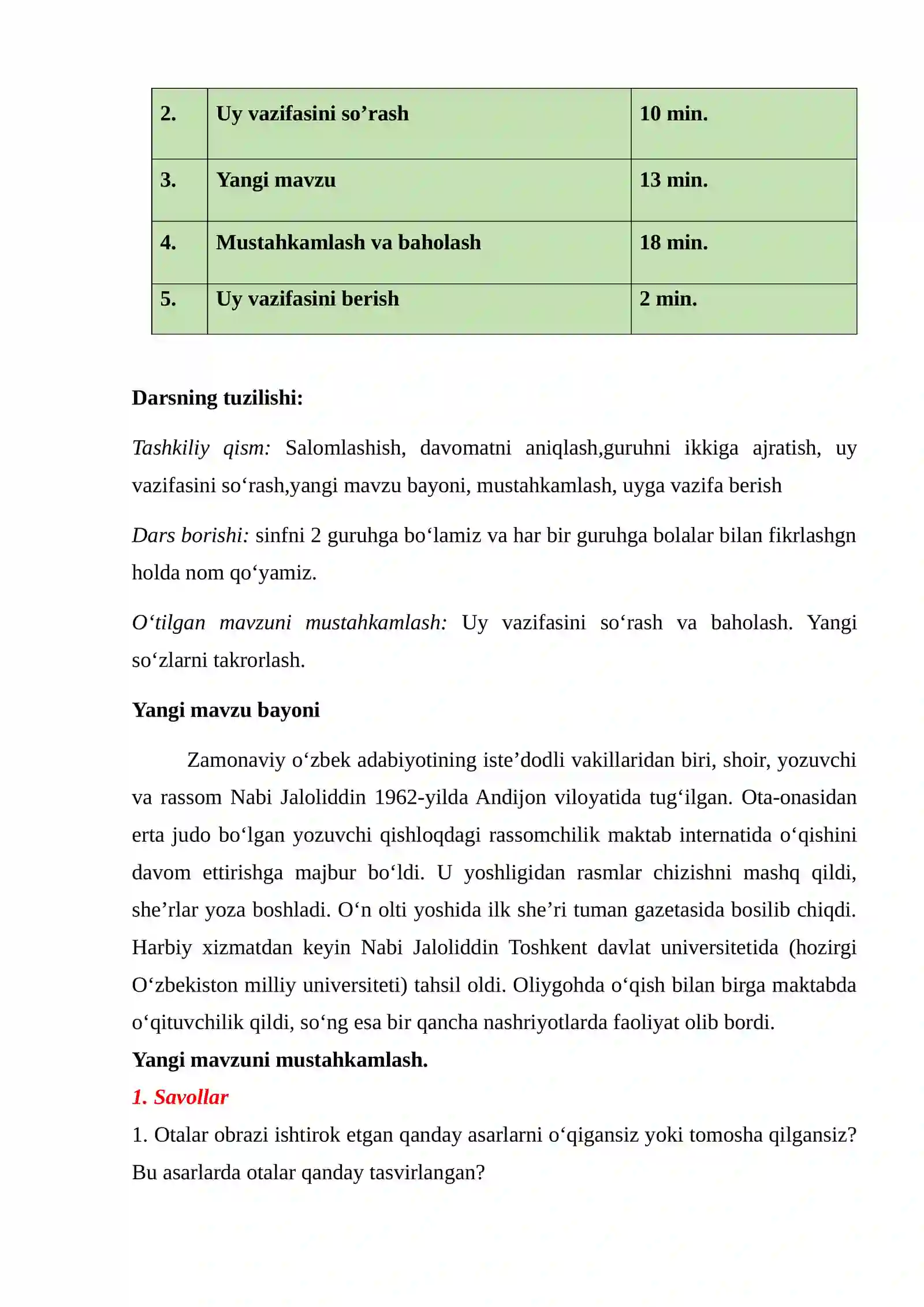 | 2. | Uy vazifasini so'rash | 10 min. |
|---|---|---|
| 3. | Yangi mavzu | 13 min. |
| 4. | Mustahkamlash va baholash | 18 min. |
| 5. | Uy vazifasini berish | 2 min. |

Darsning tuzilishi:

Tashkiliy qism: Salomlashish, davomatni aniqlash,guruhni ikkiga ajratish, uy vazifasini so'rash,yangi mavzu bayoni, mustahkamlash, uyga vazifa berish

Dars borishi: sinfni 2 guruhga bo'lamiz va har bir guruhga bolalar bilan fikrlashgn holda nom qo'yamiz.

O'tilgan mavzuni mustahkamlash: Uy vazifasini so'rash va baholash. Yangi so'zlarni takrorlash.

Yangi mavzu bayoni

Zamonaviy o'zbek adabiyotining iste'dodli vakillaridan biri, shoir, yozuvchi va rassom Nabi Jaloliddin 1962-yilda Andijon viloyatida tug'ilgan. Ota-onasidan erta judo bo'lgan yozuvchi qishloqdagi rassomchilik maktab internatida o'qishini davom ettirishga majbur bo'ldi. U yoshligidan rasmlar chizishni mashq qildi, she'rlar yoza boshladi. O'n olti yoshida ilk she'ri tuman gazetasida bosilib chiqdi. Harbiy xizmatdan keyin Nabi Jaloliddin Toshkent davlat universitetida (hozirgi O'zbekiston milliy universiteti) tahsil oldi. Oliygohda o'qish bilan birga maktabda o'qituvchilik qildi, so'ng esa bir qancha nashriyotlarda faoliyat olib bordi.

Yangi mavzuni mustahkamlash.

1. Savollar

1. Otalar obrazi ishtirok etgan qanday asarlarni o'qigansiz yoki tomosha qilgansiz? Bu asarlarda otalar qanday tasvirlangan?